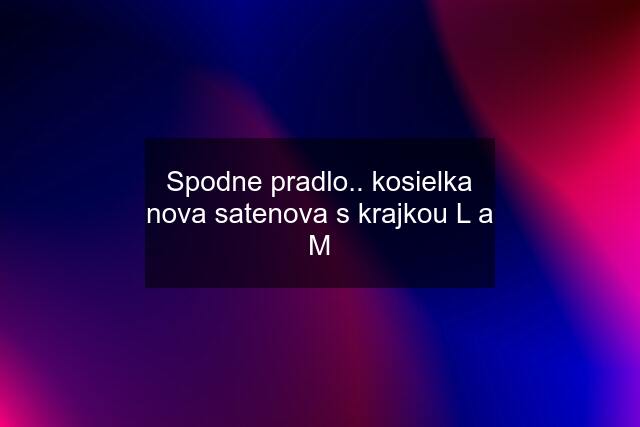 Spodne pradlo.. kosielka nova satenova s krajkou L a M